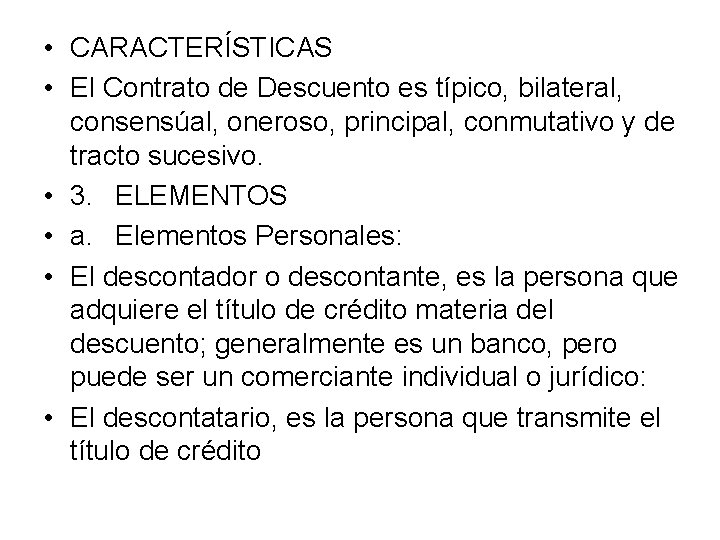 • CARACTERÍSTICAS
• El Contrato de Descuento es típico, bilateral, consensúal, oneroso, principal, conmutativo y de tracto sucesivo.
• 3. ELEMENTOS
• a. Elementos Personales:
• El descontador o descontante, es la persona que adquiere el título de crédito materia del descuento; generalmente es un banco, pero puede ser un comerciante individual o jurídico:
• El descontatario, es la persona que transmite el título de crédito